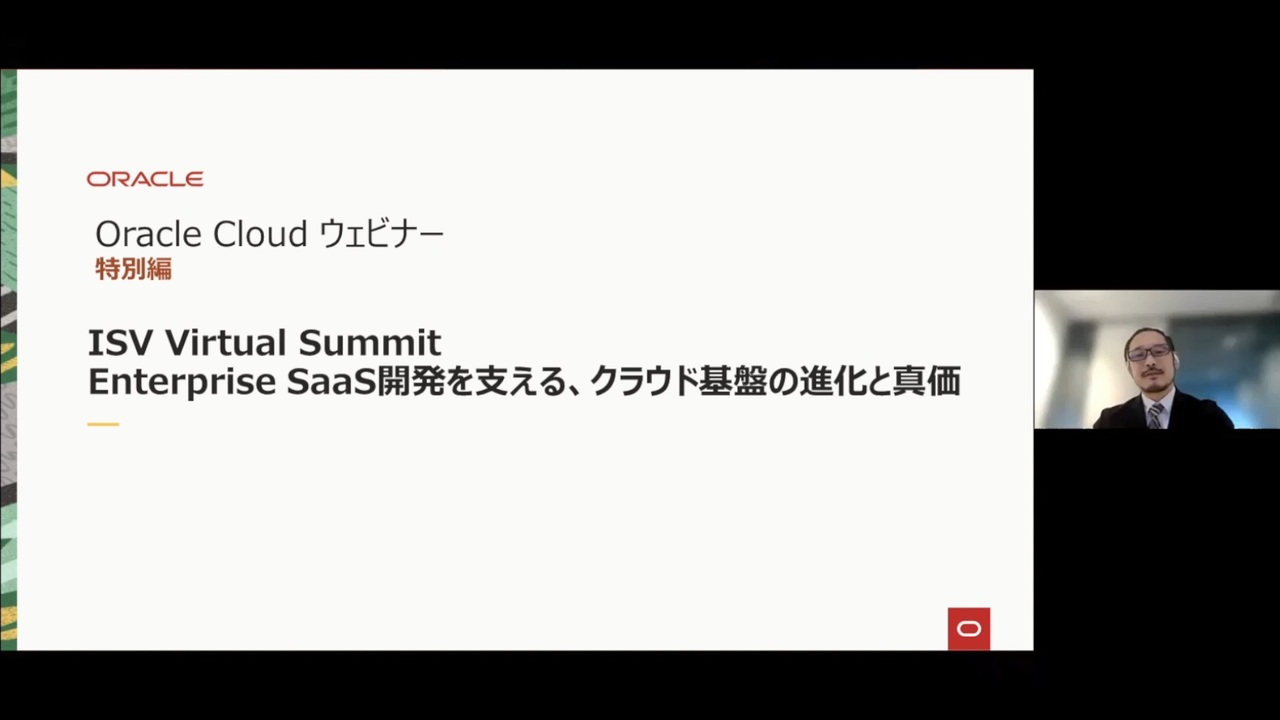 ORACLE

Oracle Cloud ウェビナー
特別編

ISV Virtual Summit
Enterprise SaaS開発を支える、クラウド基盤の進化と真価